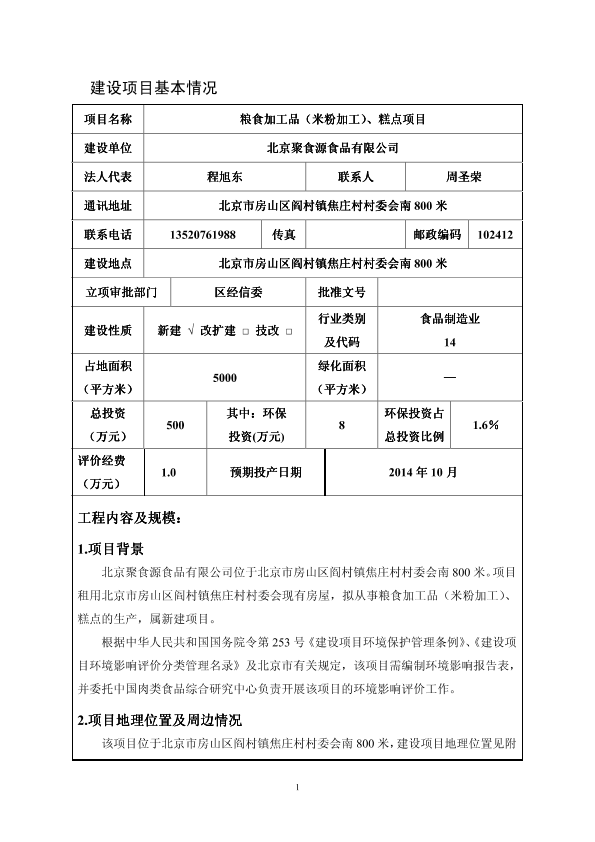 建设项目基本情况

| 项目名称 | 粮食加工品（米粉加工）、糕点项目 | | | | |
|---|---|---|---|---|---|
| 建设单位 | 北京聚食源食品有限公司 | | | | |
| 法人代表 | 程旭东 | | 联系人 | 周圣荣 | |
| 通讯地址 | 北京市房山区阎村镇焦庄村村委会南 800 米 | | | | |
| 联系电话 | 13520761988 | 传真 | | 邮政编码 | 102412 |
| 建设地点 | 北京市房山区阎村镇焦庄村村委会南 800 米 | | | | |
| 立项审批部门 | 区经信委 | | 批准文号 | | |
| 建设性质 | 新建 √ 改扩建 □ 技改 □ | | 行业类别及代码 | 食品制造业 14 | |
| 占地面积（平方米） | 5000 | | 绿化面积（平方米） | — | |
| 总投资（万元） | 500 | 其中：环保投资(万元) | 8 | 环保投资占总投资比例 | 1.6% |
| 评价经费（万元） | 1.0 | 预期投产日期 | 2014 年 10 月 | | |

工程内容及规模：

1.项目背景

北京聚食源食品有限公司位于北京市房山区阎村镇焦庄村村委会南 800 米。项目租用北京市房山区阎村镇焦庄村村委会现有房屋，拟从事粮食加工品（米粉加工）、糕点的生产，属新建项目。

根据中华人民共和国国务院令第 253 号《建设项目环境保护管理条例》、《建设项目环境影响评价分类管理名录》及北京市有关规定，该项目需编制环境影响报告表，并委托中国肉类食品综合研究中心负责开展该项目的环境影响评价工作。

2.项目地理位置及周边情况

该项目位于北京市房山区阎村镇焦庄村村委会南 800 米，建设项目地理位置见附

1